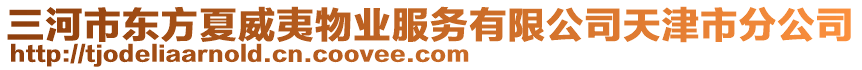 三河市东方夏威夷物业服务有限公司天津市分公司
http://tjodeliaarnold.cn.coovee.com